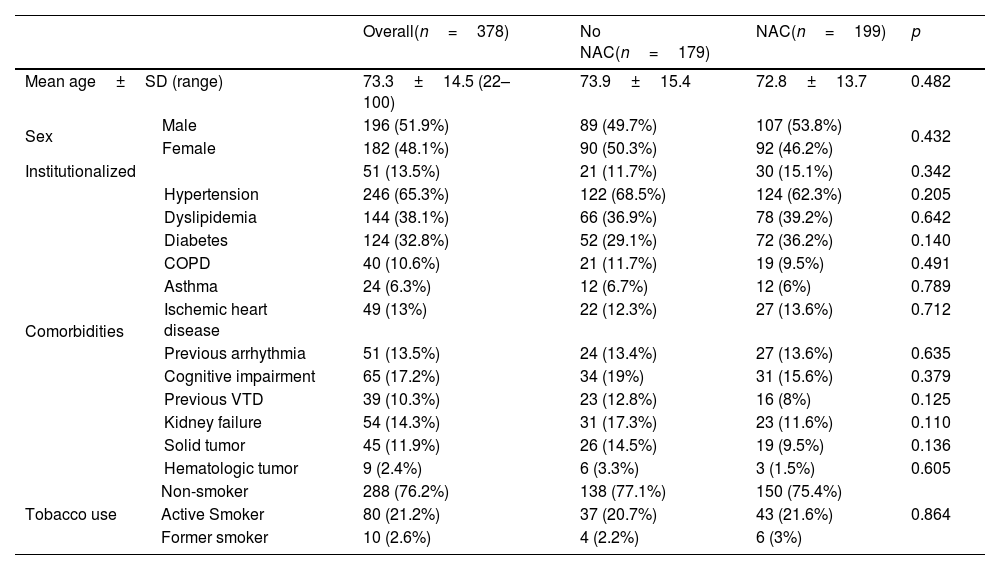 |  |  | Overall($n$ = 378) | No NAC($n$ = 179) | NAC($n$ = 199) | $p$ |
|---|---|---|---|---|---|
| Mean age ± SD (range) |  | 73.3 ± 14.5 (22–100) | 73.9 ± 15.4 | 72.8 ± 13.7 | 0.482 |
| Sex | Male | 196 (51.9%) | 89 (49.7%) | 107 (53.8%) | 0.432 |
|  | Female | 182 (48.1%) | 90 (50.3%) | 92 (46.2%) |  |
| Institutionalized |  | 51 (13.5%) | 21 (11.7%) | 30 (15.1%) | 0.342 |
| Comorbidities | Hypertension | 246 (65.3%) | 122 (68.5%) | 124 (62.3%) | 0.205 |
|  | Dyslipidemia | 144 (38.1%) | 66 (36.9%) | 78 (39.2%) | 0.642 |
|  | Diabetes | 124 (32.8%) | 52 (29.1%) | 72 (36.2%) | 0.140 |
|  | COPD | 40 (10.6%) | 21 (11.7%) | 19 (9.5%) | 0.491 |
|  | Asthma | 24 (6.3%) | 12 (6.7%) | 12 (6%) | 0.789 |
|  | Ischemic heart disease | 49 (13%) | 22 (12.3%) | 27 (13.6%) | 0.712 |
|  | Previous arrhythmia | 51 (13.5%) | 24 (13.4%) | 27 (13.6%) | 0.635 |
|  | Cognitive impairment | 65 (17.2%) | 34 (19%) | 31 (15.6%) | 0.379 |
|  | Previous VTD | 39 (10.3%) | 23 (12.8%) | 16 (8%) | 0.125 |
|  | Kidney failure | 54 (14.3%) | 31 (17.3%) | 23 (11.6%) | 0.110 |
|  | Solid tumor | 45 (11.9%) | 26 (14.5%) | 19 (9.5%) | 0.136 |
|  | Hematologic tumor | 9 (2.4%) | 6 (3.3%) | 3 (1.5%) | 0.605 |
| Tobacco use | Non-smoker | 288 (76.2%) | 138 (77.1%) | 150 (75.4%) | 0.864 |
|  | Active Smoker | 80 (21.2%) | 37 (20.7%) | 43 (21.6%) |  |
|  | Former smoker | 10 (2.6%) | 4 (2.2%) | 6 (3%) |  |